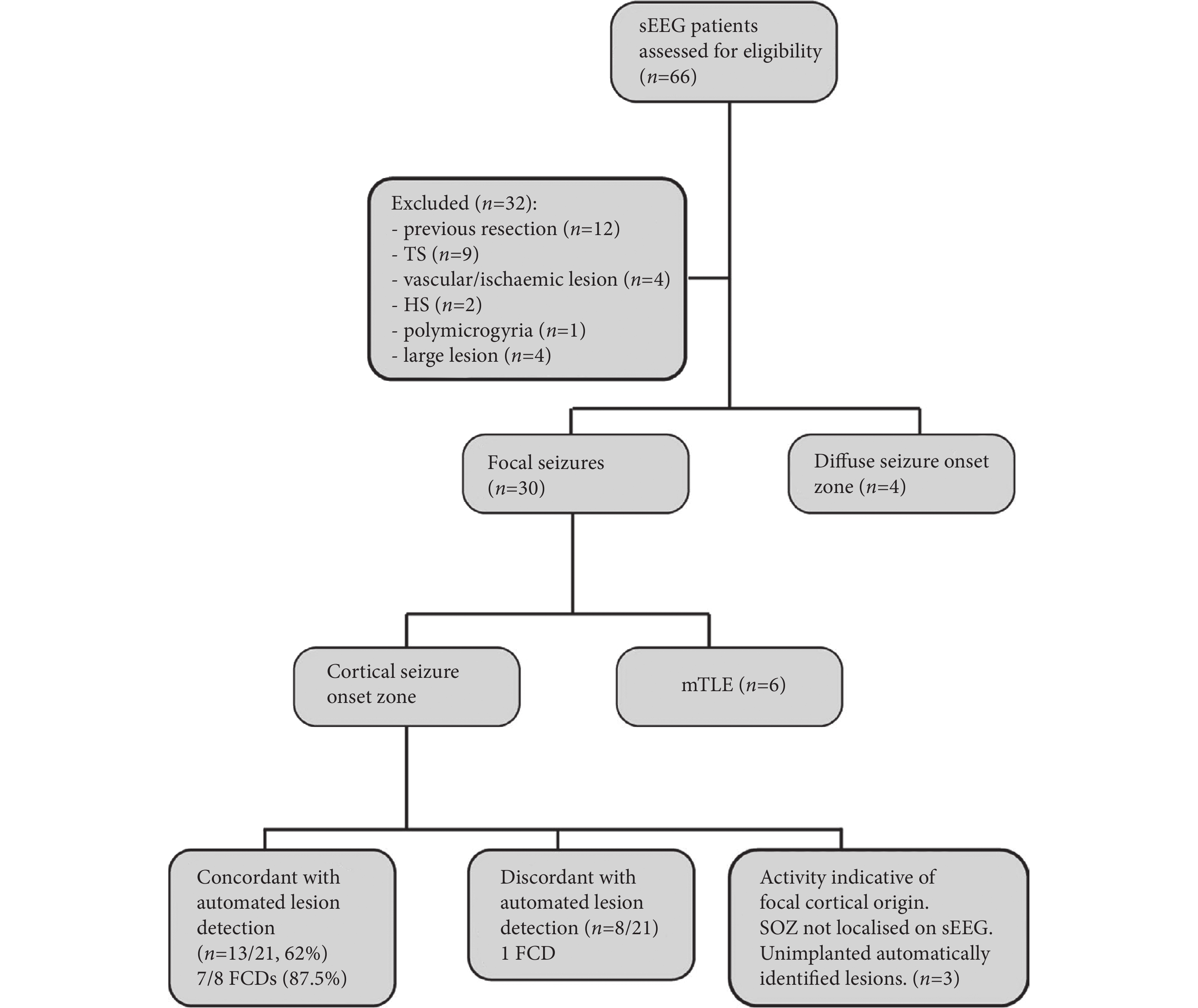 sEEG patients assessed for eligibility ($n$=66)

Excluded ($n$=32):
- previous resection ($n$=12)
- TS ($n$=9)
- vascular/ischaemic lesion ($n$=4)
- HS ($n$=2)
- polymicrogyria ($n$=1)
- large lesion ($n$=4)

Focal seizures ($n$=30)

Diffuse seizure onset zone ($n$=4)

Cortical seizure onset zone

mTLE ($n$=6)

Concordant with automated lesion detection ($n$=13/21, 62%)
7/8 FCDs (87.5%)

Discordant with automated lesion detection ($n$=8/21)
1 FCD

Activity indicative of focal cortical origin.
SOZ not localised on sEEG.
Unimplanted automatically identified lesions. ($n$=3)